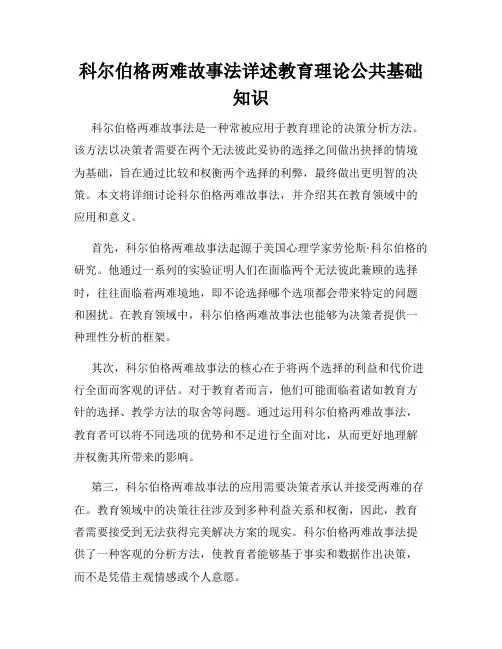 科尔伯格两难故事法详述教育理论公共基础知识

科尔伯格两难故事法是一种常被应用于教育理论的决策分析方法。该方法以决策者需要在两个无法彼此妥协的选择之间做出抉择的情境为基础，旨在通过比较和权衡两个选择的利弊，最终做出更明智的决策。本文将详细讨论科尔伯格两难故事法，并介绍其在教育领域中的应用和意义。

首先，科尔伯格两难故事法起源于美国心理学家劳伦斯·科尔伯格的研究。他通过一系列的实验证明人们在面临两个无法彼此兼顾的选择时，往往面临着两难境地，即不论选择哪个选项都会带来特定的问题和困扰。在教育领域中，科尔伯格两难故事法也能够为决策者提供一种理性分析的框架。

其次，科尔伯格两难故事法的核心在于将两个选择的利益和代价进行全面而客观的评估。对于教育者而言，他们可能面临着诸如教育方针的选择、教学方法的取舍等问题。通过运用科尔伯格两难故事法，教育者可以将不同选项的优势和不足进行全面对比，从而更好地理解并权衡其所带来的影响。

第三，科尔伯格两难故事法的应用需要决策者承认并接受两难的存在。教育领域中的决策往往涉及到多种利益关系和权衡，因此，教育者需要接受到无法获得完美解决方案的现实。科尔伯格两难故事法提供了一种客观的分析方法，使教育者能够基于事实和数据作出决策，而不是凭借主观情感或个人意愿。